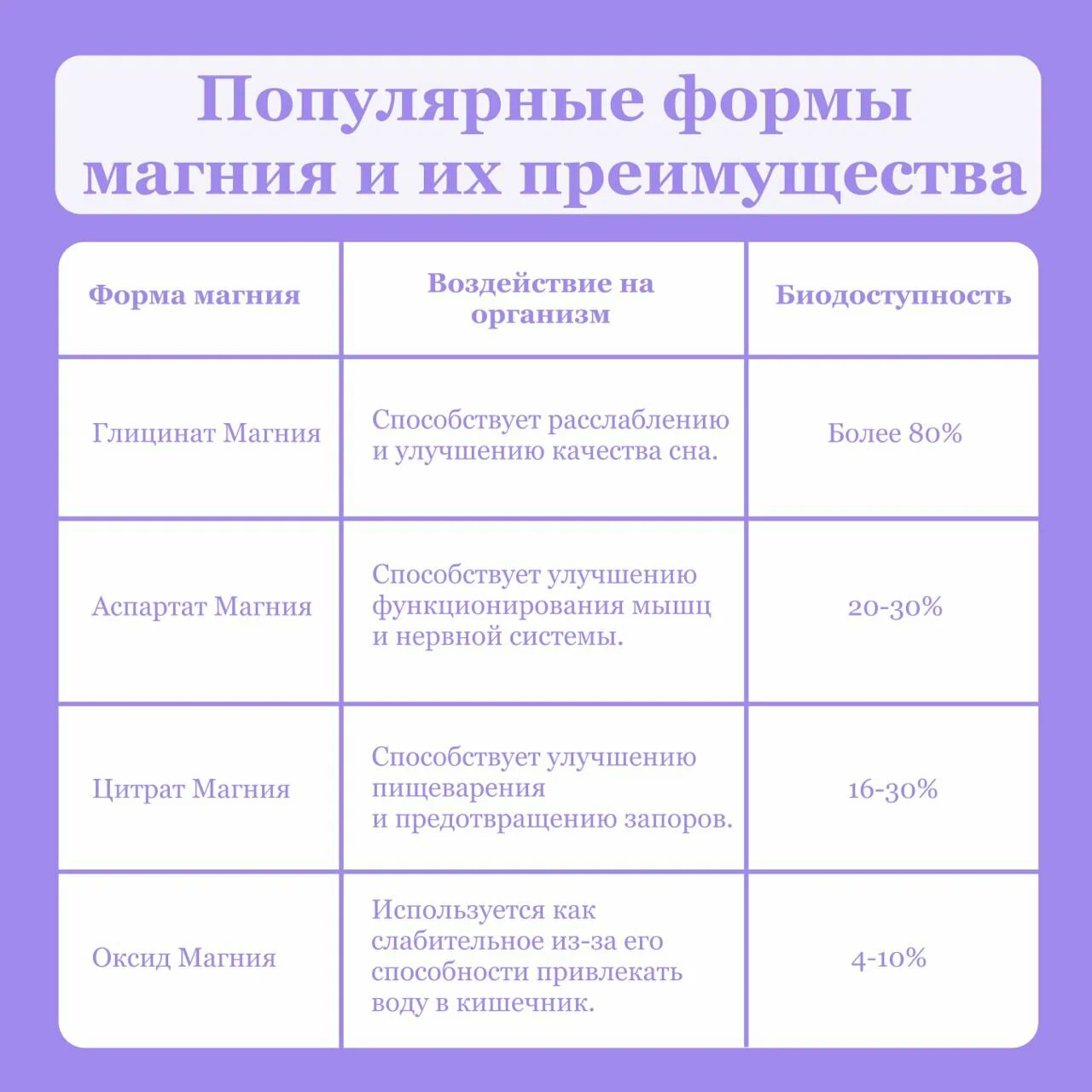 Популярные формы магния и их преимущества

| Форма магния | Воздействие на организм | Биодоступность |
|---|---|---|
| Глицинат Магния | Способствует расслаблению и улучшению качества сна. | Более 80% |
| Аспартат Магния | Способствует улучшению функционирования мышц и нервной системы. | 20-30% |
| Цитрат Магния | Способствует улучшению пищеварения и предотвращению запоров. | 16-30% |
| Оксид Магния | Используется как слабительное из-за его способности привлекать воду в кишечник. | 4-10% |